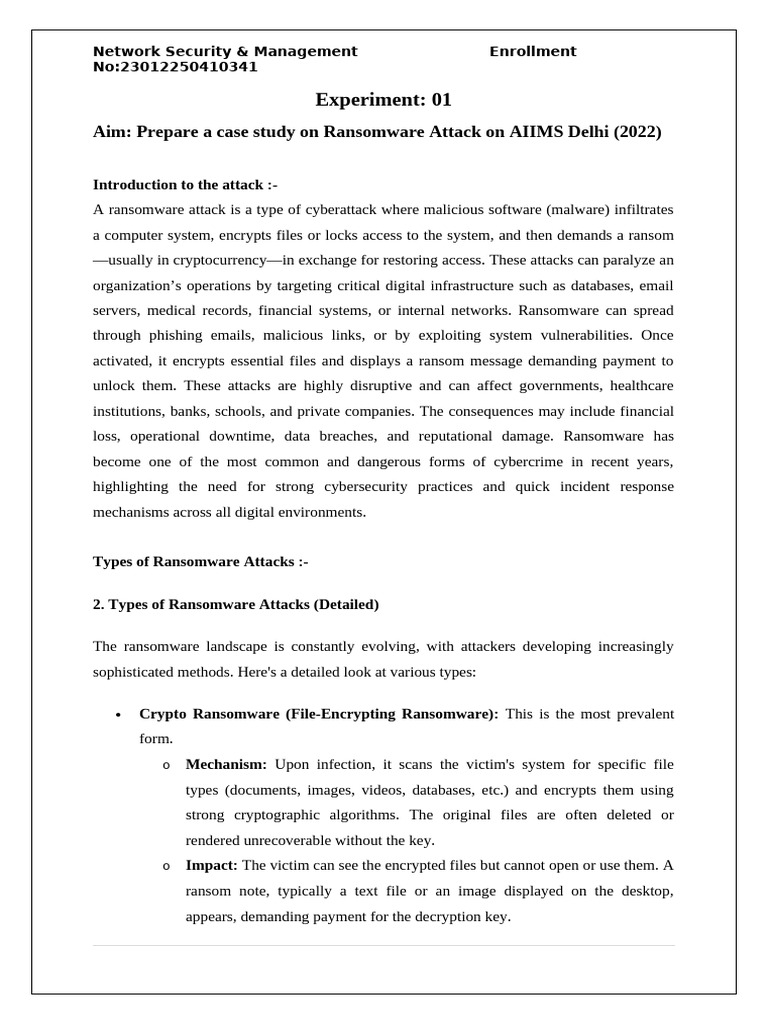 Network Security & Management Enrollment No:23012250410341

Experiment: 01

Aim: Prepare a case study on Ransomware Attack on AIIMS Delhi (2022)

Introduction to the attack :-

A ransomware attack is a type of cyberattack where malicious software (malware) infiltrates a computer system, encrypts files or locks access to the system, and then demands a ransom —usually in cryptocurrency—in exchange for restoring access. These attacks can paralyze an organization's operations by targeting critical digital infrastructure such as databases, email servers, medical records, financial systems, or internal networks. Ransomware can spread through phishing emails, malicious links, or by exploiting system vulnerabilities. Once activated, it encrypts essential files and displays a ransom message demanding payment to unlock them. These attacks are highly disruptive and can affect governments, healthcare institutions, banks, schools, and private companies. The consequences may include financial loss, operational downtime, data breaches, and reputational damage. Ransomware has become one of the most common and dangerous forms of cybercrime in recent years, highlighting the need for strong cybersecurity practices and quick incident response mechanisms across all digital environments.

Types of Ransomware Attacks :-

2. Types of Ransomware Attacks (Detailed)

The ransomware landscape is constantly evolving, with attackers developing increasingly sophisticated methods. Here's a detailed look at various types:

• Crypto Ransomware (File-Encrypting Ransomware): This is the most prevalent form.
 o Mechanism: Upon infection, it scans the victim's system for specific file types (documents, images, videos, databases, etc.) and encrypts them using strong cryptographic algorithms. The original files are often deleted or rendered unrecoverable without the key.
 o Impact: The victim can see the encrypted files but cannot open or use them. A ransom note, typically a text file or an image displayed on the desktop, appears, demanding payment for the decryption key.